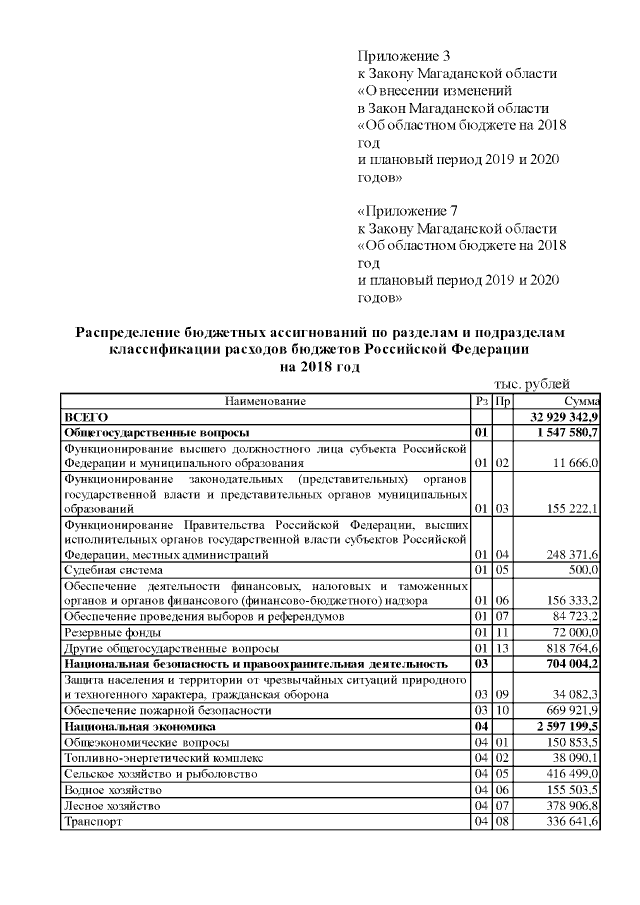 Приложение 3
к Закону Магаданской области
«О внесении изменений
в Закон Магаданской области
«Об областном бюджете на 2018 год
и плановый период 2019 и 2020 годов»

«Приложение 7
к Закону Магаданской области
«Об областном бюджете на 2018 год
и плановый период 2019 и 2020 годов»

Распределение бюджетных ассигнований по разделам и подразделам классификации расходов бюджетов Российской Федерации на 2018 год

тыс. рублей

| Наименование | Рз | Пр | Сумма |
|---|---|---|---|
| ВСЕГО | | | 32 929 342,9 |
| Общегосударственные вопросы | 01 | | 1 547 580,7 |
| Функционирование высшего должностного лица субъекта Российской Федерации и муниципального образования | 01 | 02 | 11 666,0 |
| Функционирование законодательных (представительных) органов государственной власти и представительных органов муниципальных образований | 01 | 03 | 155 222,1 |
| Функционирование Правительства Российской Федерации, высших исполнительных органов государственной власти субъектов Российской Федерации, местных администраций | 01 | 04 | 248 371,6 |
| Судебная система | 01 | 05 | 500,0 |
| Обеспечение деятельности финансовых, налоговых и таможенных органов и органов финансового (финансово-бюджетного) надзора | 01 | 06 | 156 333,2 |
| Обеспечение проведения выборов и референдумов | 01 | 07 | 84 723,2 |
| Резервные фонды | 01 | 11 | 72 000,0 |
| Другие общегосударственные вопросы | 01 | 13 | 818 764,6 |
| Национальная безопасность и правоохранительная деятельность | 03 | | 704 004,2 |
| Защита населения и территории от чрезвычайных ситуаций природного и техногенного характера, гражданская оборона | 03 | 09 | 34 082,3 |
| Обеспечение пожарной безопасности | 03 | 10 | 669 921,9 |
| Национальная экономика | 04 | | 2 597 199,5 |
| Общеэкономические вопросы | 04 | 01 | 150 853,5 |
| Топливно-энергетический комплекс | 04 | 02 | 38 090,1 |
| Сельское хозяйство и рыболовство | 04 | 05 | 416 499,0 |
| Водное хозяйство | 04 | 06 | 155 503,5 |
| Лесное хозяйство | 04 | 07 | 378 906,8 |
| Транспорт | 04 | 08 | 336 641,6 |